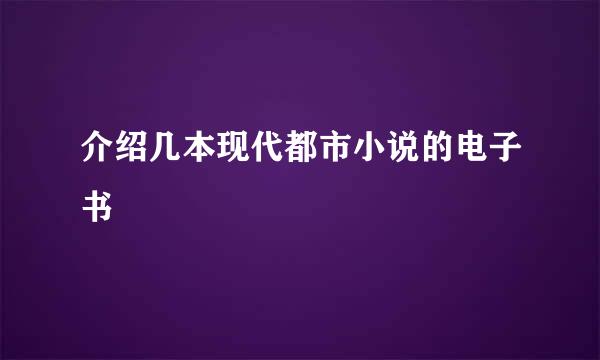 介绍几本现代都市小说的电子书